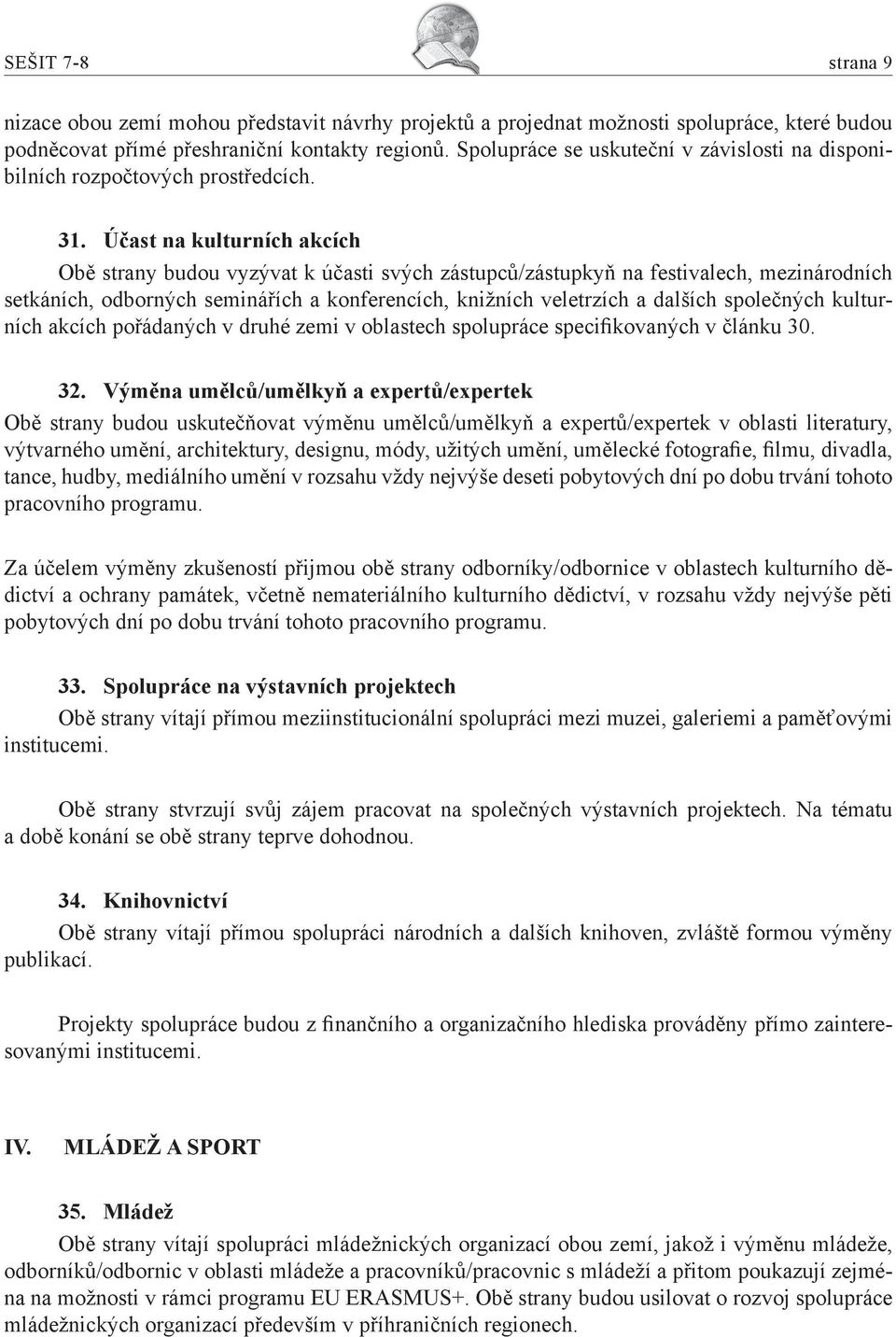 SEŠIT 7-8 strana 9

nizace obou zemí mohou představit návrhy projektů a projednat možnosti spolupráce, které budou podněcovat přímé přeshraniční kontakty regionů. Spolupráce se uskuteční v závislosti na disponibilních rozpočtových prostředcích.

31. Účast na kulturních akcích
Obě strany budou vyzývat k účasti svých zástupců/zástupkyň na festivalech, mezinárodních setkáních, odborných seminářích a konferencích, knižních veletrzích a dalších společných kulturních akcích pořádaných v druhé zemi v oblastech spolupráce specifikovaných v článku 30.

32. Výměna umělců/umělkyň a expertů/expertek
Obě strany budou uskutečňovat výměnu umělců/umělkyň a expertů/expertek v oblasti literatury, výtvarného umění, architektury, designu, módy, užitých umění, umělecké fotografie, filmu, divadla, tance, hudby, mediálního umění v rozsahu vždy nejvýše deseti pobytových dní po dobu trvání tohoto pracovního programu.

Za účelem výměny zkušeností přijmou obě strany odborníky/odbornice v oblastech kulturního dědictví a ochrany památek, včetně nemateriálního kulturního dědictví, v rozsahu vždy nejvýše pěti pobytových dní po dobu trvání tohoto pracovního programu.

33. Spolupráce na výstavních projektech
Obě strany vítají přímou meziinstitucionální spolupráci mezi muzei, galeriemi a paměťovými institucemi.

Obě strany stvrzují svůj zájem pracovat na společných výstavních projektech. Na tématu a době konání se obě strany teprve dohodnou.

34. Knihovnictví
Obě strany vítají přímou spolupráci národních a dalších knihoven, zvláště formou výměny publikací.

Projekty spolupráce budou z finančního a organizačního hlediska prováděny přímo zainteresovanými institucemi.

IV. MLÁDEŽ A SPORT

35. Mládež
Obě strany vítají spolupráci mládežnických organizací obou zemí, jakož i výměnu mládeže, odborníků/odbornic v oblasti mládeže a pracovníků/pracovnic s mládeží a přitom poukazují zejména na možnosti v rámci programu EU ERASMUS+. Obě strany budou usilovat o rozvoj spolupráce mládežnických organizací především v příhraničních regionech.